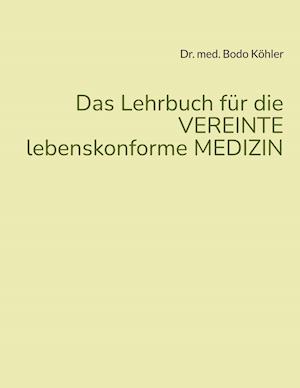 Dr. med. Bodo Köhler

Das Lehrbuch für die VEREINTE lebenskonforme MEDIZIN